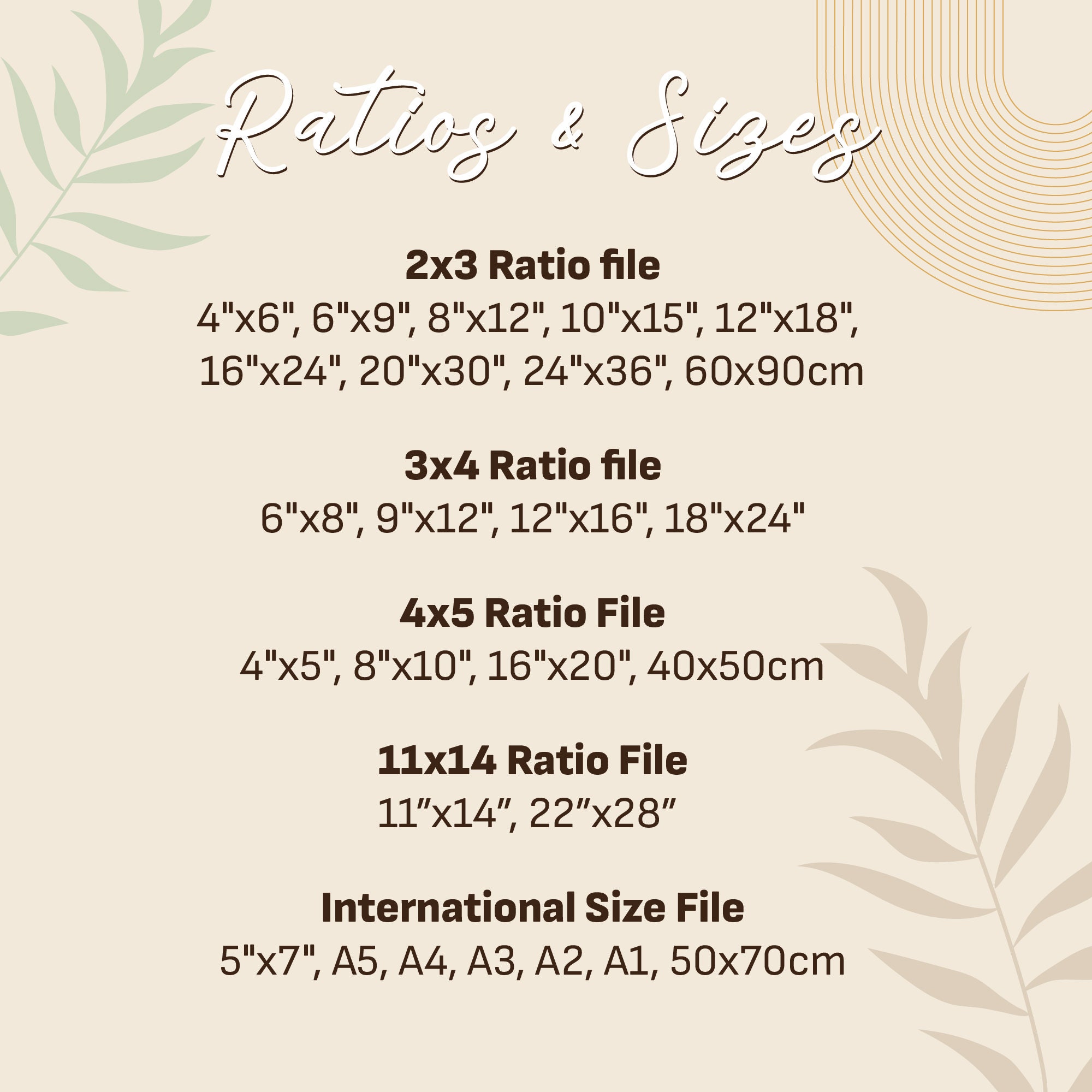 Ratios & Sizes

2x3 Ratio file
4"x6", 6"x9", 8"x12", 10"x15", 12"x18", 16"x24", 20"x30", 24"x36", 60x90cm

3x4 Ratio file
6"x8", 9"x12", 12"x16", 18"x24"

4x5 Ratio File
4"x5", 8"x10", 16"x20", 40x50cm

11x14 Ratio File
11"x14", 22"x28"

International Size File
5"x7", A5, A4, A3, A2, A1, 50x70cm